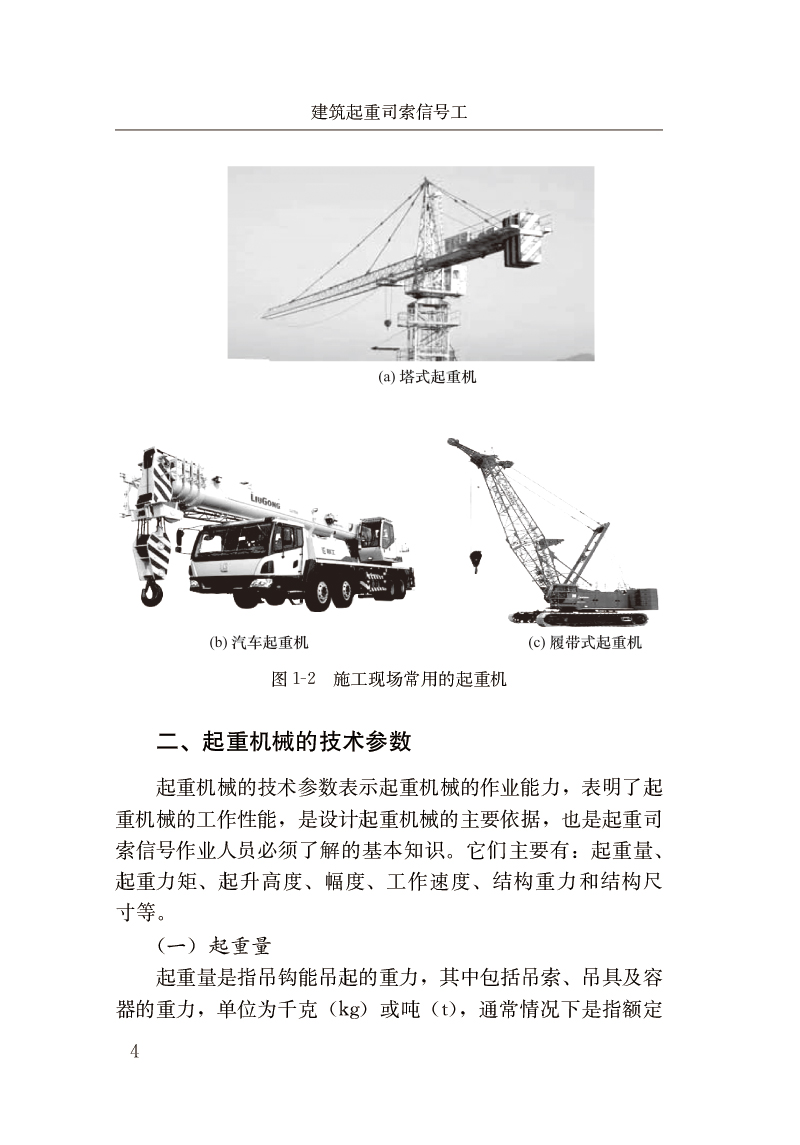 建筑起重司索信号工

(a) 塔式起重机

LIUGONG

(b) 汽车起重机

(c) 履带式起重机

图 1-2　施工现场常用的起重机

二、起重机械的技术参数

起重机械的技术参数表示起重机械的作业能力，表明了起重机械的工作性能，是设计起重机械的主要依据，也是起重司索信号作业人员必须了解的基本知识。它们主要有：起重量、起重力矩、起升高度、幅度、工作速度、结构重力和结构尺寸等。

（一）起重量

起重量是指吊钩能吊起的重力，其中包括吊索、吊具及容器的重力，单位为千克（kg）或吨（t），通常情况下是指额定

4